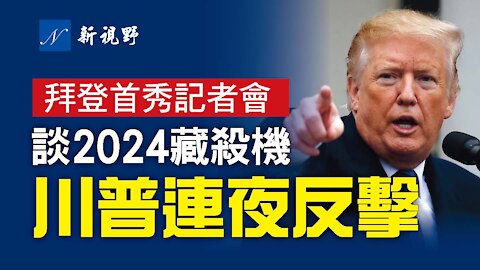 N 新視野

拜登首秀記者會

談2024藏殺機

川普連夜反擊